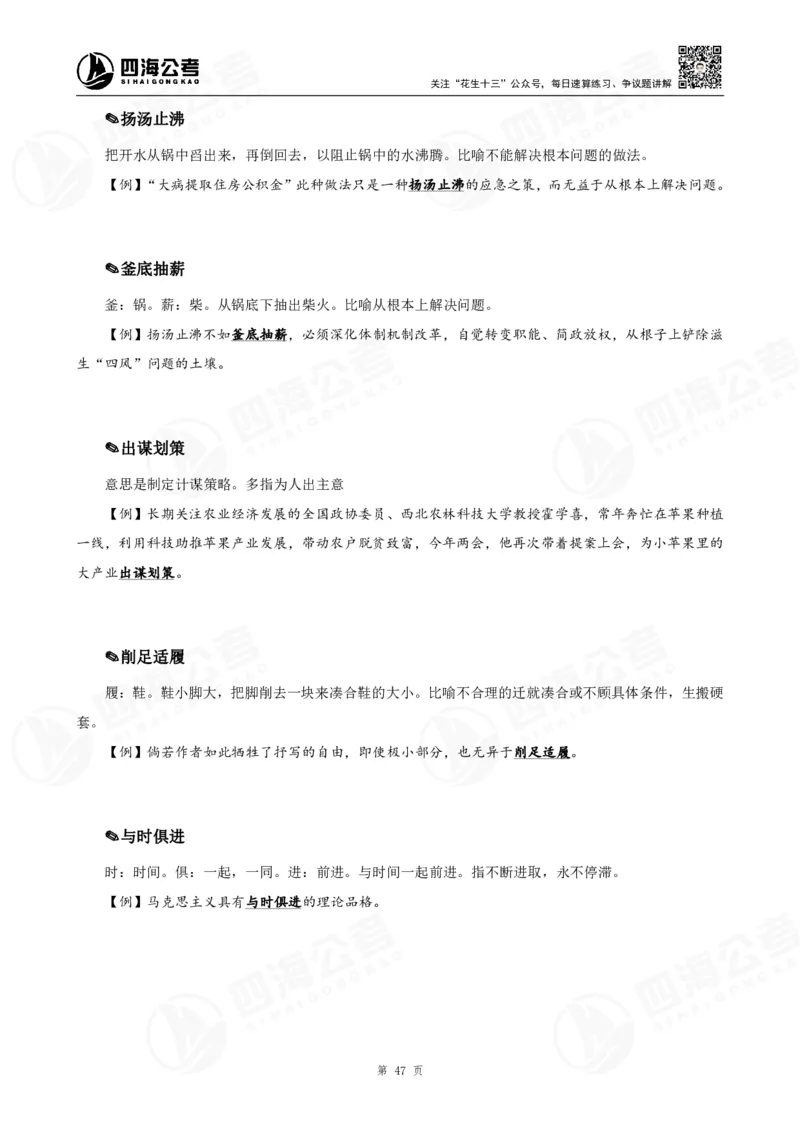 四海公考
SIHAIGONGKAO
关注“花生十三”公众号，每日速算练习、争议题讲解

✎扬汤止沸
把开水从锅中舀出来，再倒回去，以阻止锅中的水沸腾。比喻不能解决根本问题的做法。
【例】“大病提取住房公积金”此种做法只是一种扬汤止沸的应急之策，而无益于从根本上解决问题。

✎釜底抽薪
釜：锅。薪：柴。从锅底下抽出柴火。比喻从根本上解决问题。
【例】扬汤止沸不如釜底抽薪，必须深化体制机制改革，自觉转变职能、简政放权，从根子上铲除滋生“四风”问题的土壤。

✎出谋划策
意思是制定计谋策略。多指为人出主意
【例】长期关注农业经济发展的全国政协委员、西北农林科技大学教授霍学喜，常年奔忙在苹果种植一线，利用科技助推苹果产业发展，带动农户脱贫致富，今年两会，他再次带着提案上会，为小苹果里的大产业出谋划策。

✎削足适履
履：鞋。鞋小脚大，把脚削去一块来凑合鞋的大小。比喻不合理的迁就凑合或不顾具体条件，生搬硬套。
【例】倘若作者如此牺牲了抒写的自由，即使极小部分，也无异于削足适履。

✎与时俱进
时：时间。俱：一起，一同。进：前进。与时间一起前进。指不断进取，永不停滞。
【例】马克思主义具有与时俱进的理论品格。

第 47 页